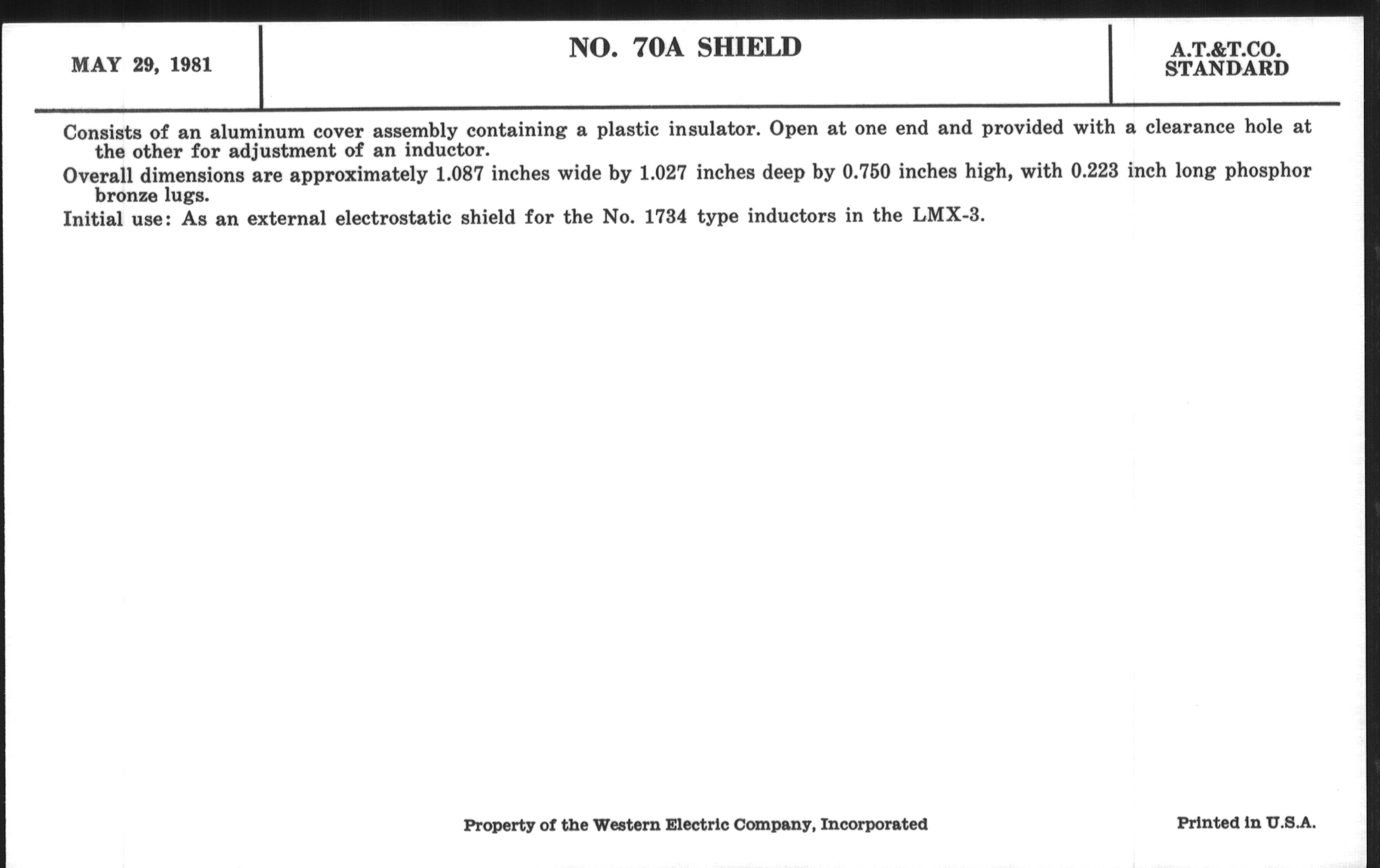 MAY 29, 1981

NO. 70A SHIELD

A.T.&T.CO.
STANDARD

Consists of an aluminum cover assembly containing a plastic insulator. Open at one end and provided with a clearance hole at the other for adjustment of an inductor.

Overall dimensions are approximately 1.087 inches wide by 1.027 inches deep by 0.750 inches high, with 0.223 inch long phosphor bronze lugs.

Initial use: As an external electrostatic shield for the No. 1734 type inductors in the LMX-3.

Property of the Western Electric Company, Incorporated

Printed in U.S.A.